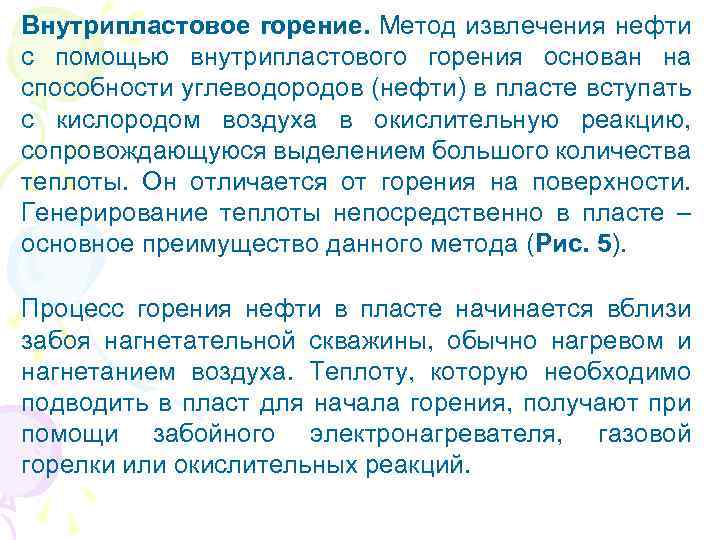 Внутрипластовое горение. Метод извлечения нефти с помощью внутрипластового горения основан на способности углеводородов (нефти) в пласте вступать с кислородом воздуха в окислительную реакцию, сопровождающуюся выделением большого количества теплоты. Он отличается от горения на поверхности. Генерирование теплоты непосредственно в пласте – основное преимущество данного метода (Рис. 5).

Процесс горения нефти в пласте начинается вблизи забоя нагнетательной скважины, обычно нагревом и нагнетанием воздуха. Теплоту, которую необходимо подводить в пласт для начала горения, получают при помощи забойного электронагревателя, газовой горелки или окислительных реакций.